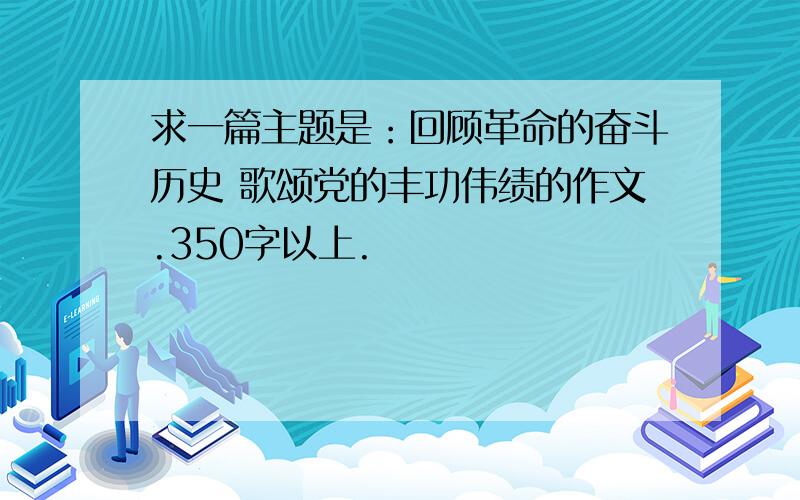 求一篇主题是：回顾革命的奋斗历史 歌颂党的丰功伟绩的作文.350字以上.

E-LEARNING